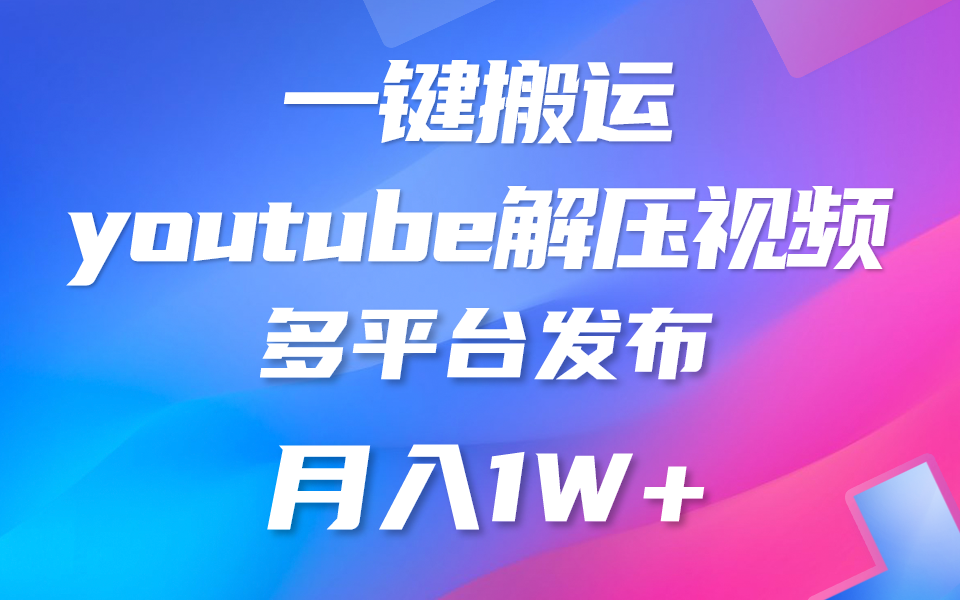 一键搬运

youtube解压视频

多平台发布

月入1W+